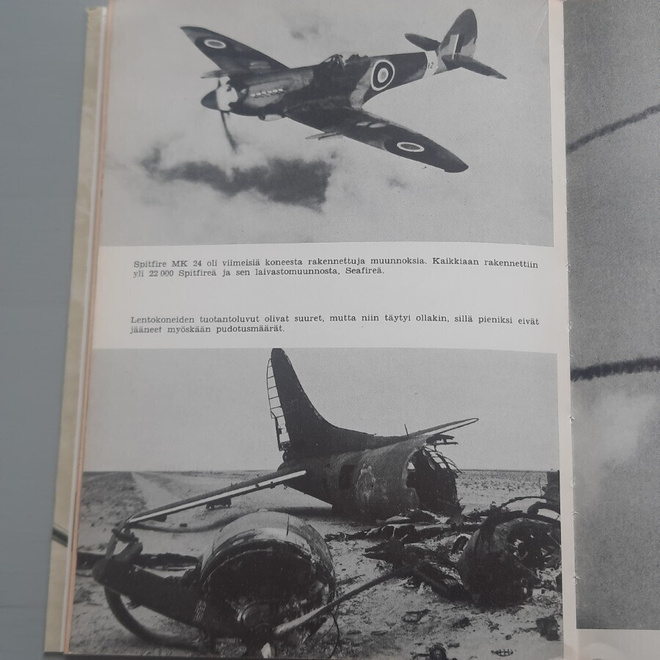 Spitfire MK 24 oli viimeisiä koneesta rakennettuja muunnoksia. Kaikkiaan rakennettiin yli 22 000 Spitfireä ja sen laivastomuunnosta, Seafireä.

Lentokoneiden tuotantoluvut olivat suuret, mutta niin täytyi ollakin, sillä pieniksi eivät jääneet myöskään pudotusmäärät.